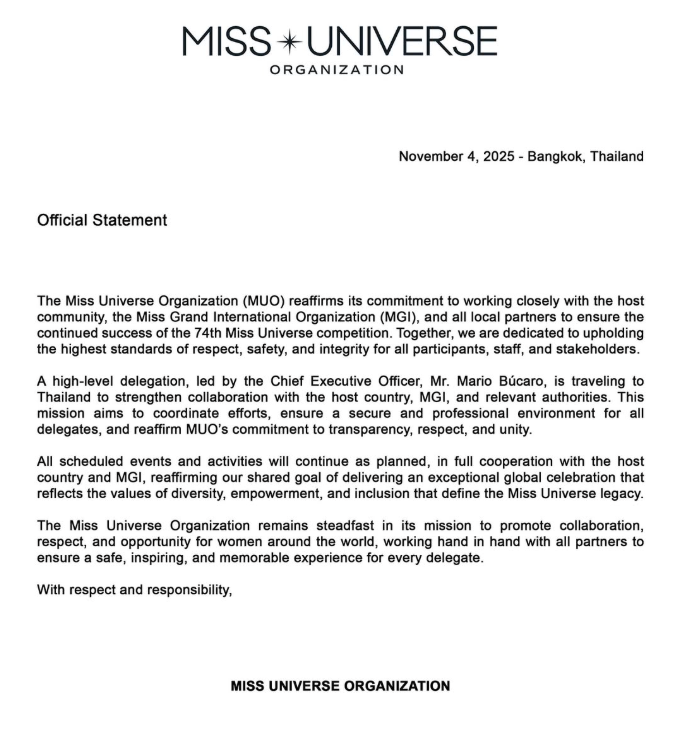 MISS UNIVERSE
ORGANIZATION

November 4, 2025 - Bangkok, Thailand

Official Statement

The Miss Universe Organization (MUO) reaffirms its commitment to working closely with the host community, the Miss Grand International Organization (MGI), and all local partners to ensure the continued success of the 74th Miss Universe competition. Together, we are dedicated to upholding the highest standards of respect, safety, and integrity for all participants, staff, and stakeholders.

A high-level delegation, led by the Chief Executive Officer, Mr. Mario Búcaro, is traveling to Thailand to strengthen collaboration with the host country, MGI, and relevant authorities. This mission aims to coordinate efforts, ensure a secure and professional environment for all delegates, and reaffirm MUO's commitment to transparency, respect, and unity.

All scheduled events and activities will continue as planned, in full cooperation with the host country and MGI, reaffirming our shared goal of delivering an exceptional global celebration that reflects the values of diversity, empowerment, and inclusion that define the Miss Universe legacy.

The Miss Universe Organization remains steadfast in its mission to promote collaboration, respect, and opportunity for women around the world, working hand in hand with all partners to ensure a safe, inspiring, and memorable experience for every delegate.

With respect and responsibility,

MISS UNIVERSE ORGANIZATION